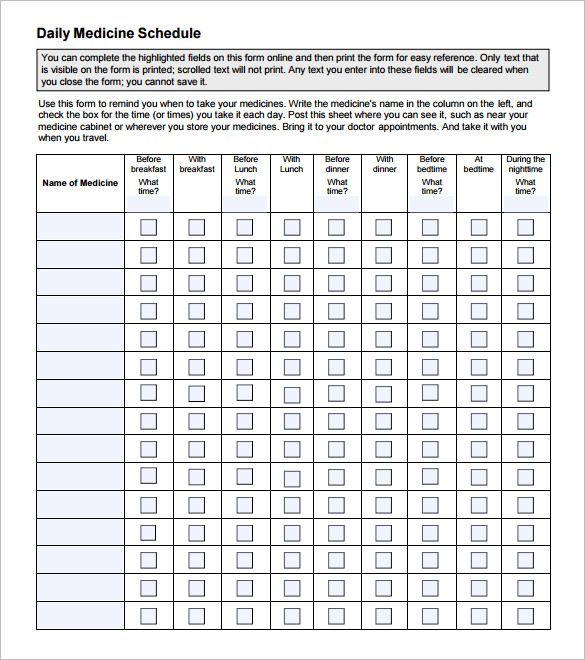 Daily Medicine Schedule

You can complete the highlighted fields on this form online and then print the form for easy reference. Only text that is visible on the form is printed; scrolled text will not print. Any text you enter into these fields will be cleared when you close the form; you cannot save it.

Use this form to remind you when to take your medicines. Write the medicine's name in the column on the left, and check the box for the time (or times) you take it each day. Post this sheet where you can see it, such as near your medicine cabinet or wherever you store your medicines. Bring it to your doctor appointments. And take it with you when you travel.

| Name of Medicine | Before breakfast What time? | With breakfast | Before Lunch What time? | With Lunch | Before dinner What time? | With dinner | Before bedtime What time? | At bedtime | During the nighttime What time? |
|---|---|---|---|---|---|---|---|---|---|
| | | | | | | | | | |
| | | | | | | | | | |
| | | | | | | | | | |
| | | | | | | | | | |
| | | | | | | | | | |
| | | | | | | | | | |
| | | | | | | | | | |
| | | | | | | | | | |
| | | | | | | | | | |
| | | | | | | | | | |
| | | | | | | | | | |
| | | | | | | | | | |
| | | | | | | | | | |
| | | | | | | | | | |
| | | | | | | | | | |